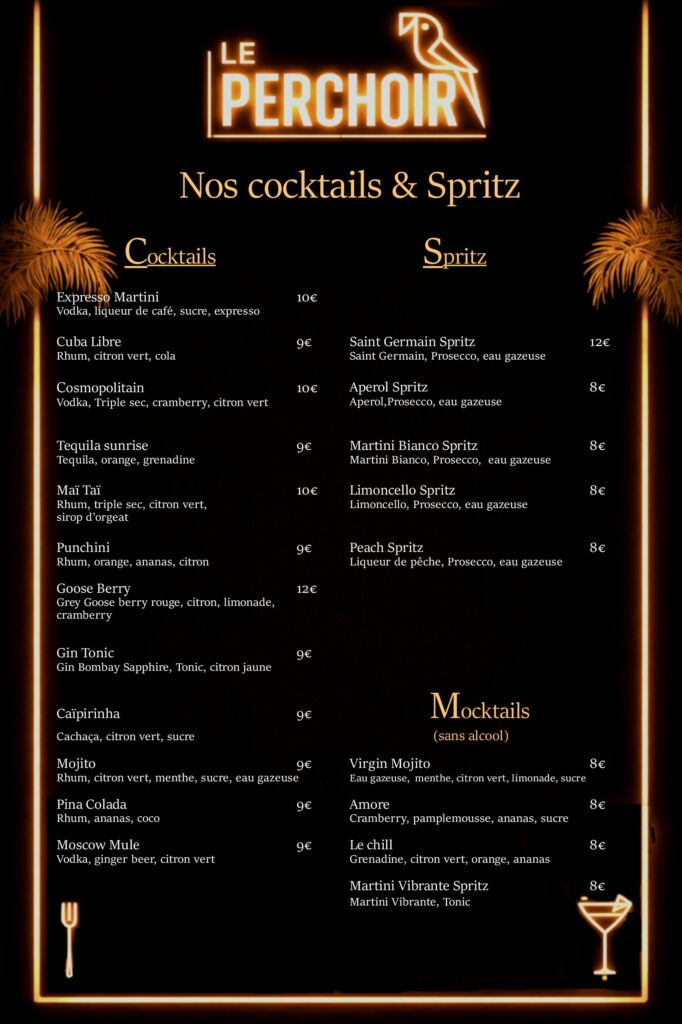 LE PERCHOIR

Nos cocktails & Spritz

Cocktails

Expresso Martini 10€
Vodka, liqueur de café, sucre, expresso

Cuba Libre 9€
Rhum, citron vert, cola

Cosmopolitain 10€
Vodka, Triple sec, cramberry, citron vert

Tequila sunrise 9€
Tequila, orange, grenadine

Maï Taï 10€
Rhum, triple sec, citron vert, sirop d'orgeat

Punchini 9€
Rhum, orange, ananas, citron

Goose Berry 12€
Grey Goose berry rouge, citron, limonade, cramberry

Gin Tonic 9€
Gin Bombay Sapphire, Tonic, citron jaune

Caïpirinha 9€
Cachaça, citron vert, sucre

Mojito 9€
Rhum, citron vert, menthe, sucre, eau gazeuse

Pina Colada 9€
Rhum, ananas, coco

Moscow Mule 9€
Vodka, ginger beer, citron vert

Spritz

Saint Germain Spritz 12€
Saint Germain, Prosecco, eau gazeuse

Aperol Spritz 8€
Aperol,Prosecco, eau gazeuse

Martini Bianco Spritz 8€
Martini Bianco, Prosecco, eau gazeuse

Limoncello Spritz 8€
Limoncello, Prosecco, eau gazeuse

Peach Spritz 8€
Liqueur de pêche, Prosecco, eau gazeuse

Mocktails
(sans alcool)

Virgin Mojito 8€
Eau gazeuse, menthe, citron vert, limonade, sucre

Amore 8€
Cramberry, pamplemousse, ananas, sucre

Le chill 8€
Grenadine, citron vert, orange, ananas

Martini Vibrante Spritz 8€
Martini Vibrante, Tonic